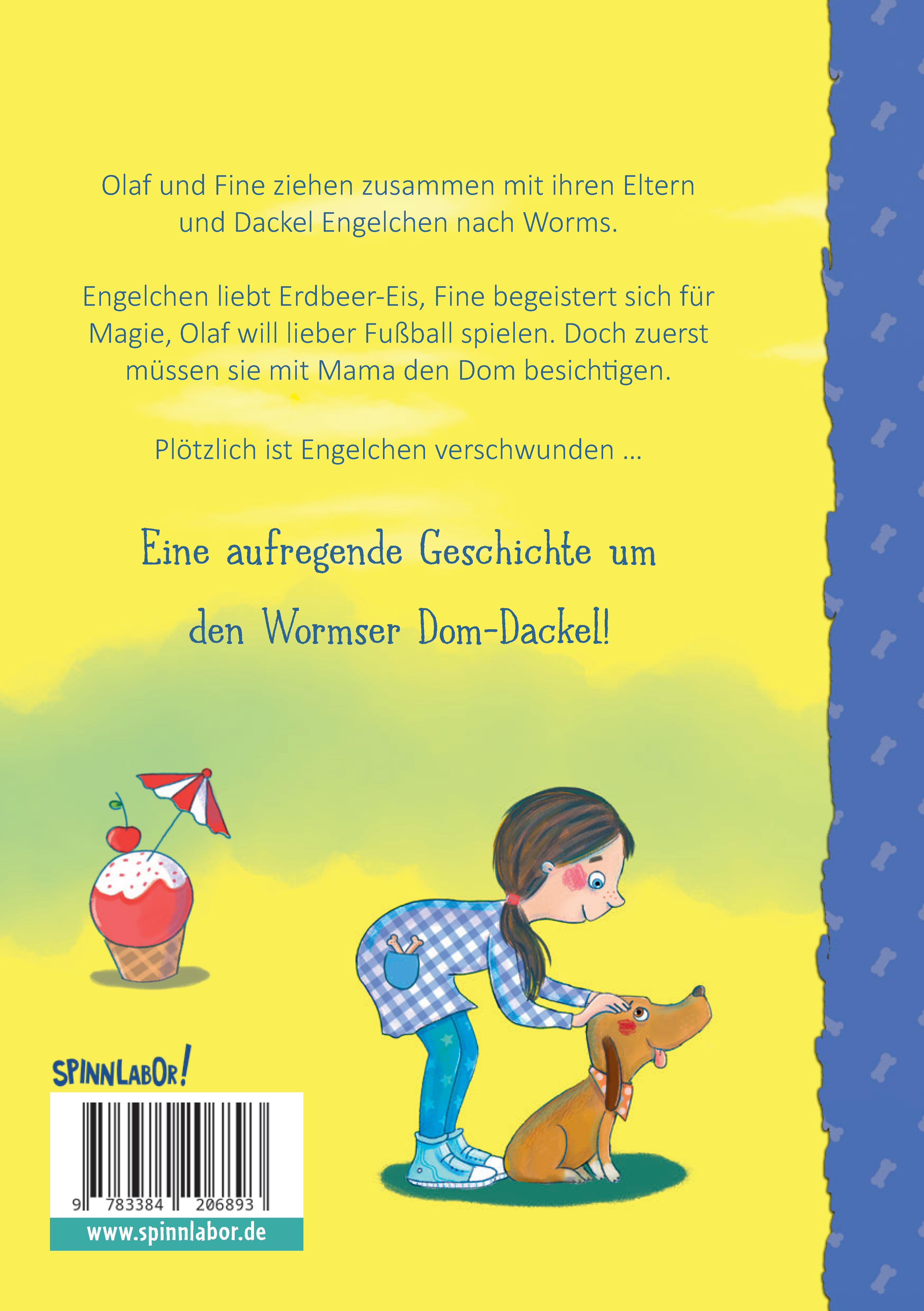 Olaf und Fine ziehen zusammen mit ihren Eltern und Dackel Engelchen nach Worms.

Engelchen liebt Erdbeer-Eis, Fine begeistert sich für Magie, Olaf will lieber Fußball spielen. Doch zuerst müssen sie mit Mama den Dom besichtigen.

Plötzlich ist Engelchen verschwunden ...

Eine aufregende Geschichte um den Wormser Dom-Dackel!

SPINNLABOR!

9 783384 206893

www.spinnlabor.de